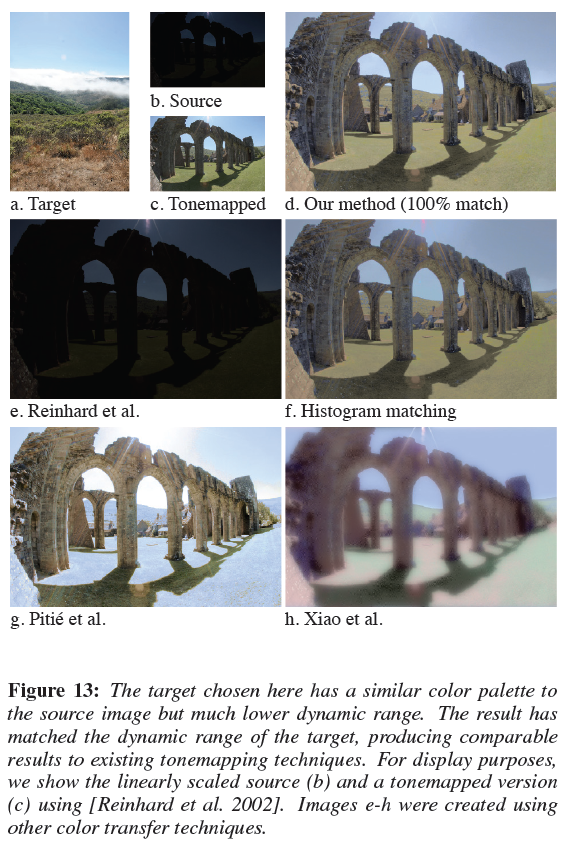 b. Source

a. Target

c. Tonemapped

d. Our method (100% match)

e. Reinhard et al.

f. Histogram matching

g. Pitié et al.

h. Xiao et al.

Figure 13: The target chosen here has a similar color palette to the source image but much lower dynamic range. The result has matched the dynamic range of the target, producing comparable results to existing tonemapping techniques. For display purposes, we show the linearly scaled source (b) and a tonemapped version (c) using [Reinhard et al. 2002]. Images e-h were created using other color transfer techniques.